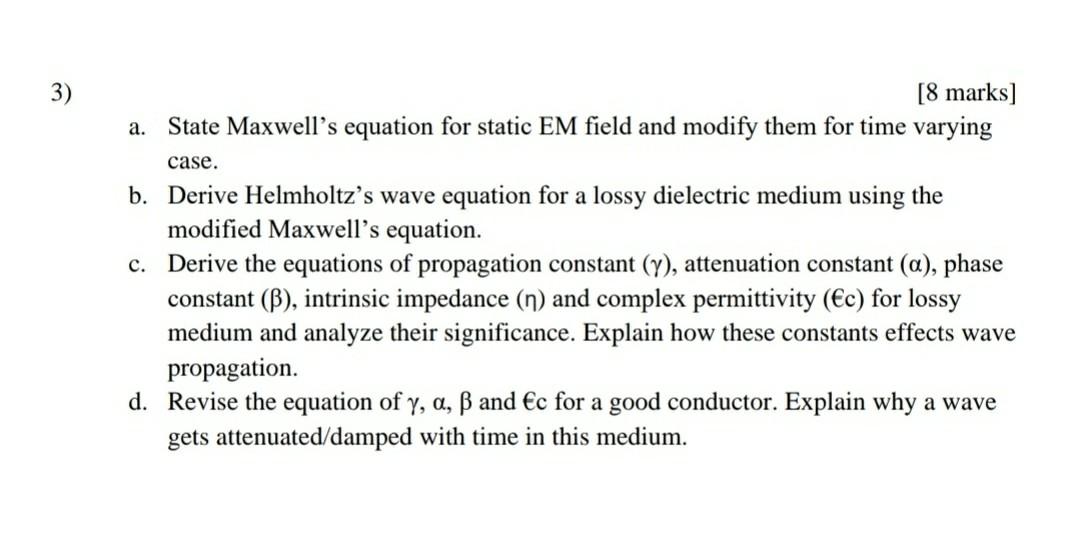 3) [8 marks]

a. State Maxwell's equation for static EM field and modify them for time varying case.

b. Derive Helmholtz's wave equation for a lossy dielectric medium using the modified Maxwell's equation.

c. Derive the equations of propagation constant (γ), attenuation constant (α), phase constant (β), intrinsic impedance (η) and complex permittivity (€c) for lossy medium and analyze their significance. Explain how these constants effects wave propagation.

d. Revise the equation of γ, α, β and €c for a good conductor. Explain why a wave gets attenuated/damped with time in this medium.